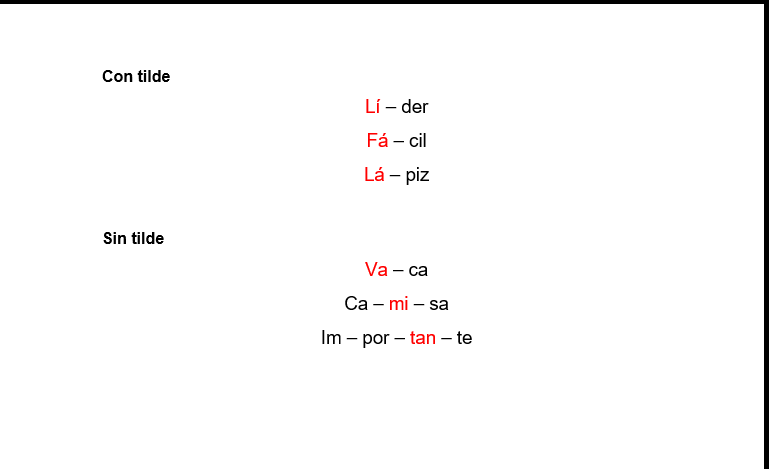 Con tilde

Lí – der

Fá – cil

Lá – piz

Sin tilde

Va – ca

Ca – mi – sa

Im – por – tan – te